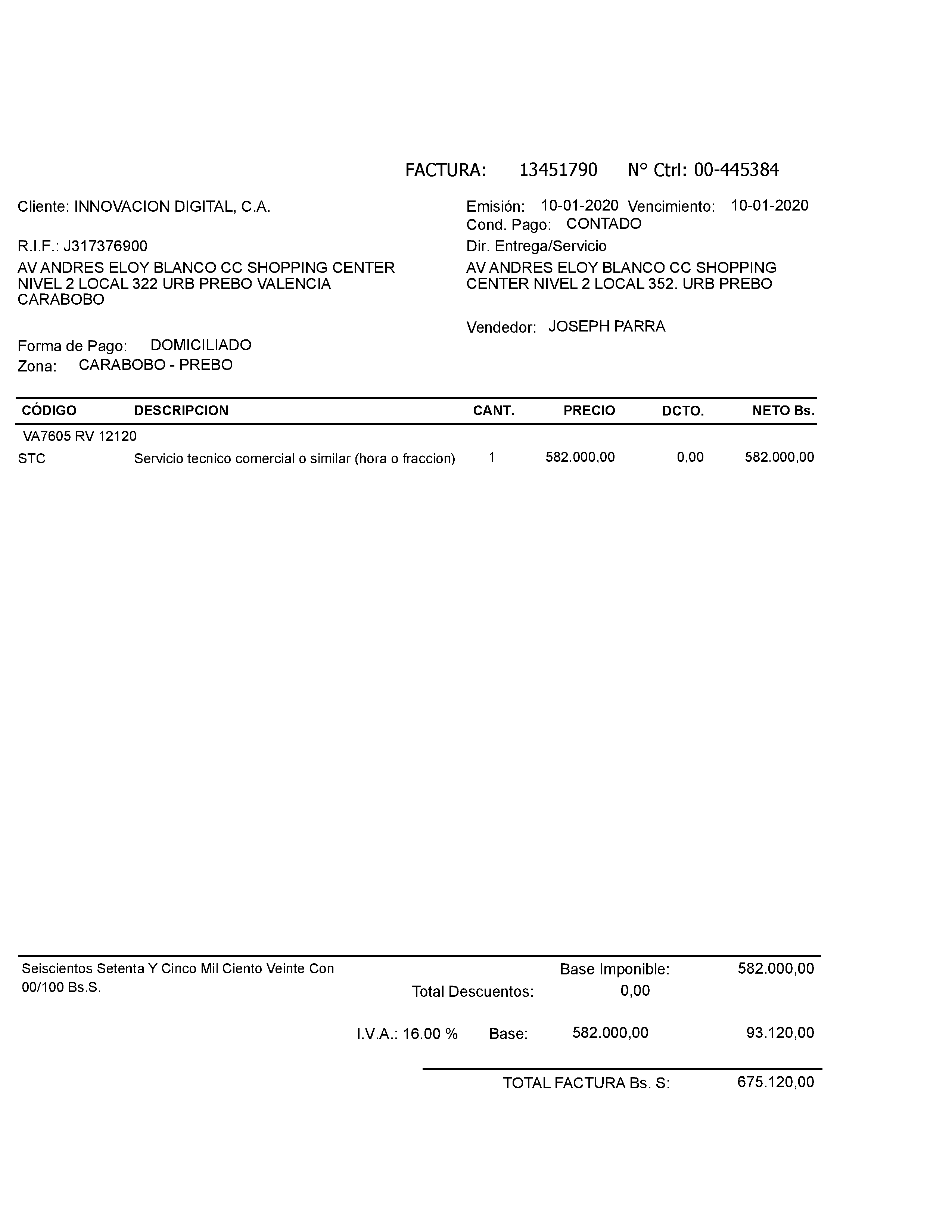 FACTURA: 13451790 N° Ctrl: 00-445384

Cliente: INNOVACION DIGITAL, C.A.

R.I.F.: J317376900

AV ANDRES ELOY BLANCO CC SHOPPING CENTER NIVEL 2 LOCAL 322 URB PREBO VALENCIA CARABOBO

Forma de Pago: DOMICILIADO
Zona: CARABOBO - PREBO

Emisión: 10-01-2020 Vencimiento: 10-01-2020
Cond. Pago: CONTADO

Dir. Entrega/Servicio
AV ANDRES ELOY BLANCO CC SHOPPING CENTER NIVEL 2 LOCAL 352. URB PREBO

Vendedor: JOSEPH PARRA

| CÓDIGO | DESCRIPCION | CANT. | PRECIO | DCTO. | NETO Bs. |
|---|---|---|---|---|---|
| VA7605 RV 12120 | | | | | |
| STC | Servicio tecnico comercial o similar (hora o fraccion) | 1 | 582.000,00 | 0,00 | 582.000,00 |

Seiscientos Setenta Y Cinco Mil Ciento Veinte Con 00/100 Bs.S.

Base Imponible: 582.000,00
Total Descuentos: 0,00

I.V.A.: 16.00 % Base: 582.000,00 93.120,00

TOTAL FACTURA Bs. S: 675.120,00